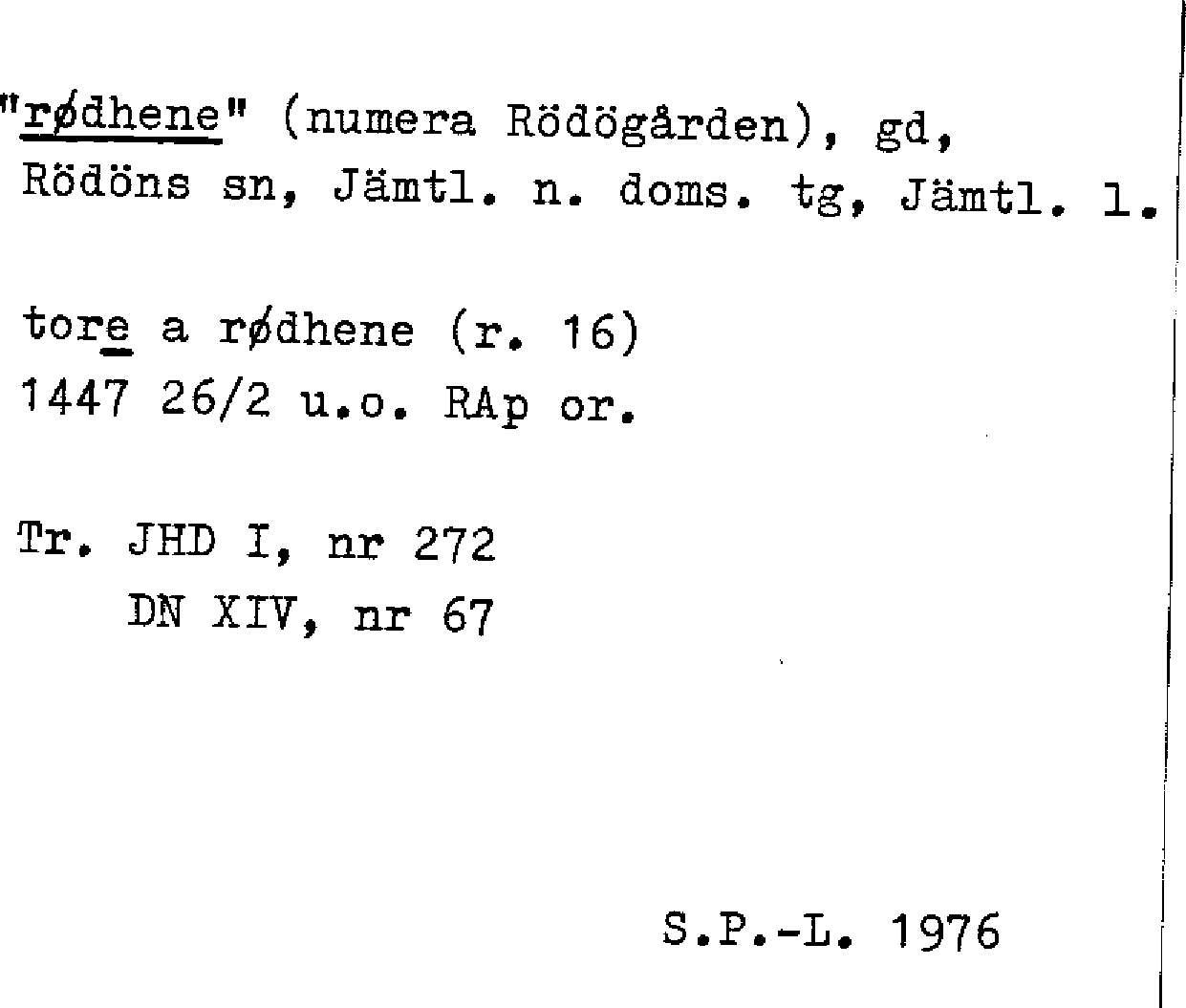 "rødhene" (numera Rödögården), gd, Rödöns sn, Jämtl. n. doms. tg, Jämtl. l.

tore a rødhene (r. 16)
1447 26/2 u.o. RAp or.

Tr. JHD I, nr 272
DN XIV, nr 67

S.P.-L. 1976